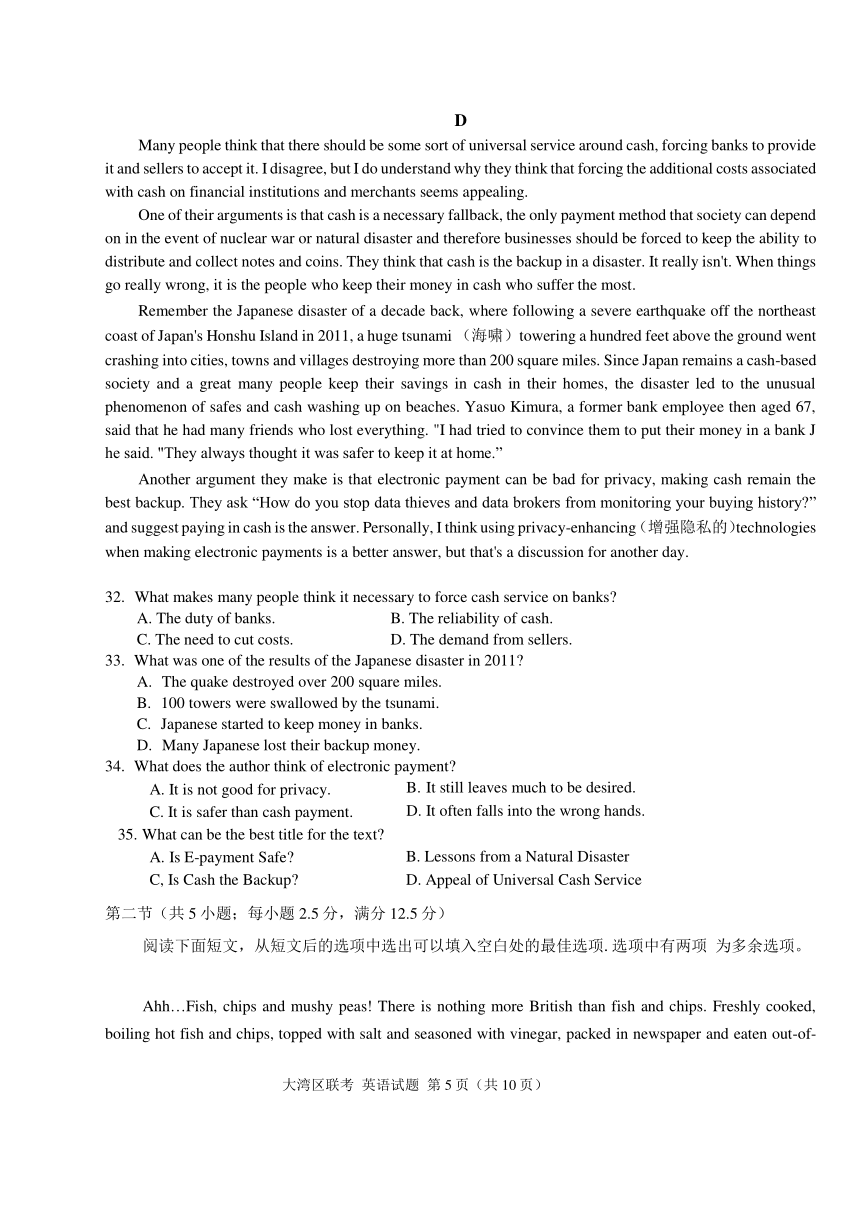 D

Many people think that there should be some sort of universal service around cash, forcing banks to provide it and sellers to accept it. I disagree, but I do understand why they think that forcing the additional costs associated with cash on financial institutions and merchants seems appealing.

One of their arguments is that cash is a necessary fallback, the only payment method that society can depend on in the event of nuclear war or natural disaster and therefore businesses should be forced to keep the ability to distribute and collect notes and coins. They think that cash is the backup in a disaster. It really isn't. When things go really wrong, it is the people who keep their money in cash who suffer the most.

Remember the Japanese disaster of a decade back, where following a severe earthquake off the northeast coast of Japan's Honshu Island in 2011, a huge tsunami （海啸）towering a hundred feet above the ground went crashing into cities, towns and villages destroying more than 200 square miles. Since Japan remains a cash-based society and a great many people keep their savings in cash in their homes, the disaster led to the unusual phenomenon of safes and cash washing up on beaches. Yasuo Kimura, a former bank employee then aged 67, said that he had many friends who lost everything. "I had tried to convince them to put their money in a bank J he said. "They always thought it was safer to keep it at home.”

Another argument they make is that electronic payment can be bad for privacy, making cash remain the best backup. They ask “How do you stop data thieves and data brokers from monitoring your buying history?” and suggest paying in cash is the answer. Personally, I think using privacy-enhancing（增强隐私的）technologies when making electronic payments is a better answer, but that's a discussion for another day.

32. What makes many people think it necessary to force cash service on banks?
A. The duty of banks.
B. The reliability of cash.
C. The need to cut costs.
D. The demand from sellers.
33. What was one of the results of the Japanese disaster in 2011?
A. The quake destroyed over 200 square miles.
B. 100 towers were swallowed by the tsunami.
C. Japanese started to keep money in banks.
D. Many Japanese lost their backup money.
34. What does the author think of electronic payment?
A. It is not good for privacy.
B. It still leaves much to be desired.
C. It is safer than cash payment.
D. It often falls into the wrong hands.
35. What can be the best title for the text?
A. Is E-payment Safe?
B. Lessons from a Natural Disaster
C, Is Cash the Backup?
D. Appeal of Universal Cash Service

第二节（共 5 小题；每小题 2.5 分，满分 12.5 分）

阅读下面短文，从短文后的选项中选出可以填入空白处的最佳选项. 选项中有两项 为多余选项。

Ahh…Fish, chips and mushy peas! There is nothing more British than fish and chips. Freshly cooked, boiling hot fish and chips, topped with salt and seasoned with vinegar, packed in newspaper and eaten out-of-

大湾区联考 英语试题 第 5 页（共 10 页）